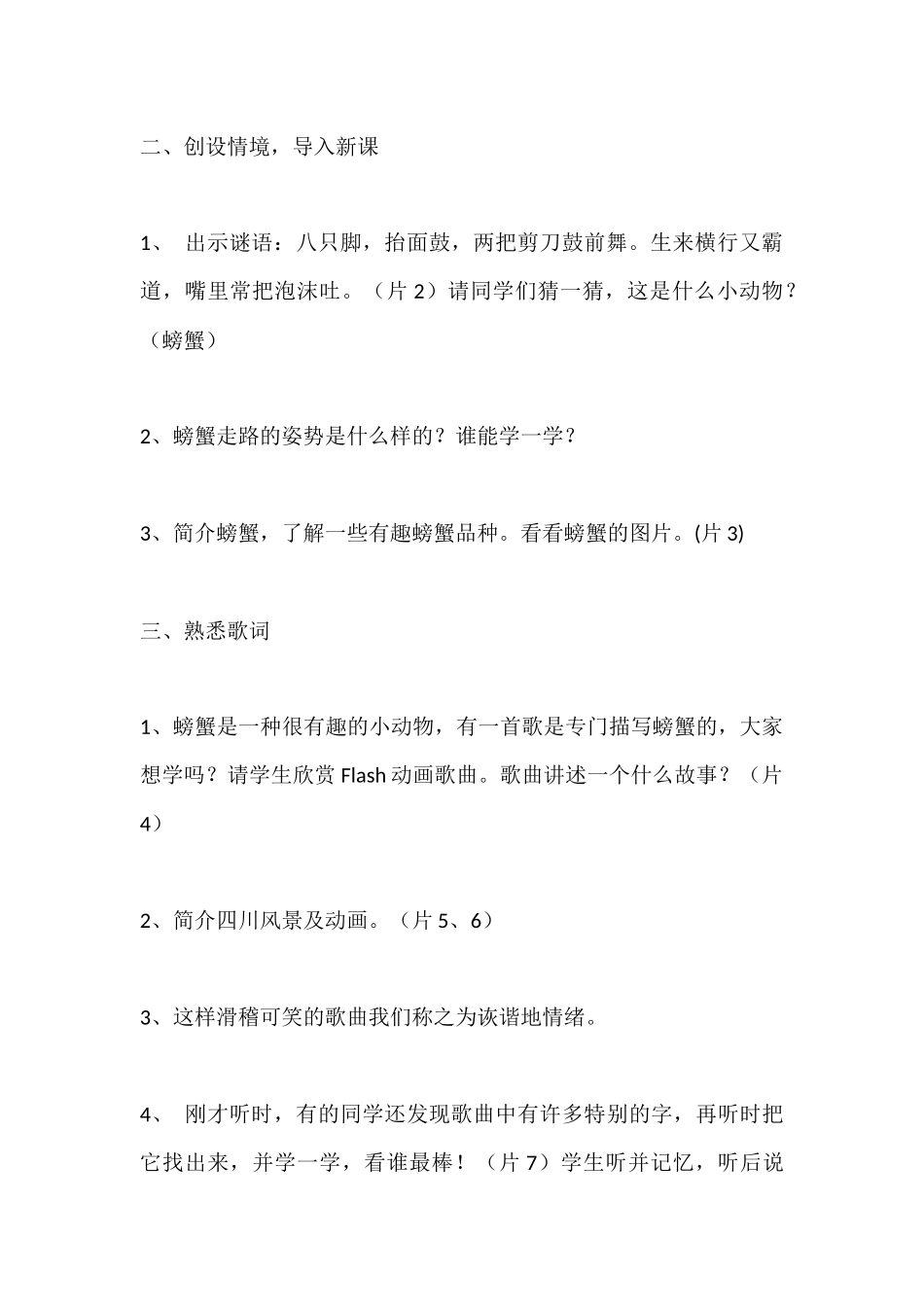 二、创设情境，导入新课

1、 出示谜语：八只脚，抬面鼓，两把剪刀鼓前舞。生来横行又霸道，嘴里常把泡沫吐。（片 2）请同学们猜一猜，这是什么小动物？（螃蟹）

2、螃蟹走路的姿势是什么样的？谁能学一学？

3、简介螃蟹，了解一些有趣螃蟹品种。看看螃蟹的图片。(片 3)

三、熟悉歌词

1、螃蟹是一种很有趣的小动物，有一首歌是专门描写螃蟹的，大家想学吗？请学生欣赏 Flash 动画歌曲。歌曲讲述一个什么故事？（片 4）

2、简介四川风景及动画。（片 5、6）

3、这样滑稽可笑的歌曲我们称之为诙谐地情绪。

4、 刚才听时，有的同学还发现歌曲中有许多特别的字，再听时把它找出来，并学一学，看谁最棒！（片 7）学生听并记忆，听后说